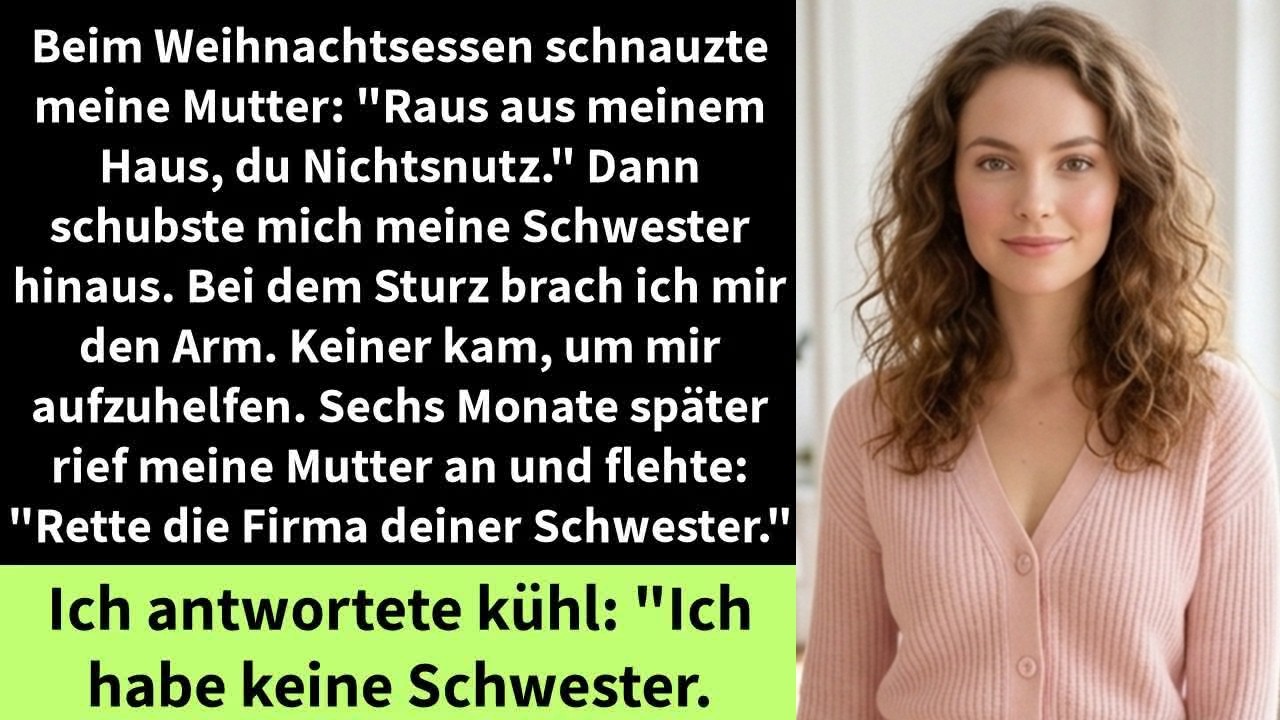 Beim Weihnachtsessen schnauzte meine Mutter: "Raus aus meinem Haus, du Nichtsnutz." Dann schubste mich meine Schwester hinaus. Bei dem Sturz brach ich mir den Arm. Keiner kam, um mir aufzuhelfen. Sechs Monate später rief meine Mutter an und flehte: "Rette die Firma deiner Schwester."

Ich antwortete kühl: "Ich habe keine Schwester.